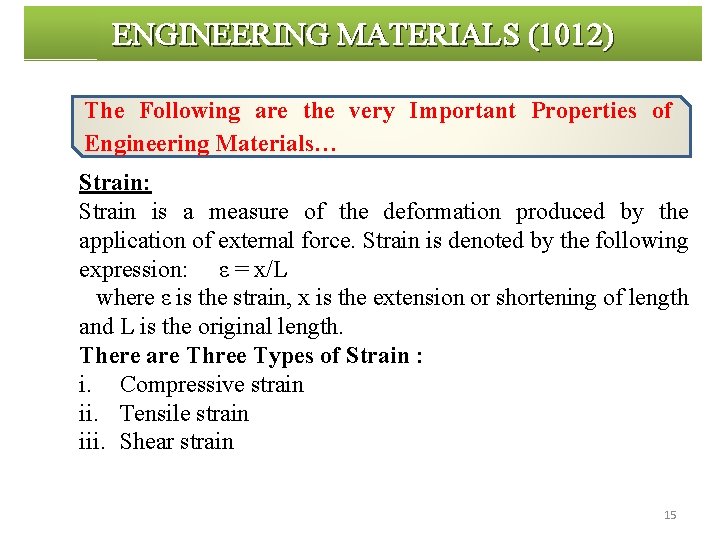 ENGINEERING MATERIALS (1012)

The Following are the very Important Properties of Engineering Materials…

Strain:

Strain is a measure of the deformation produced by the application of external force. Strain is denoted by the following expression: $\varepsilon = x/L$

where $\varepsilon$ is the strain, x is the extension or shortening of length and L is the original length.

There are Three Types of Strain :

i. Compressive strain

ii. Tensile strain

iii. Shear strain

15